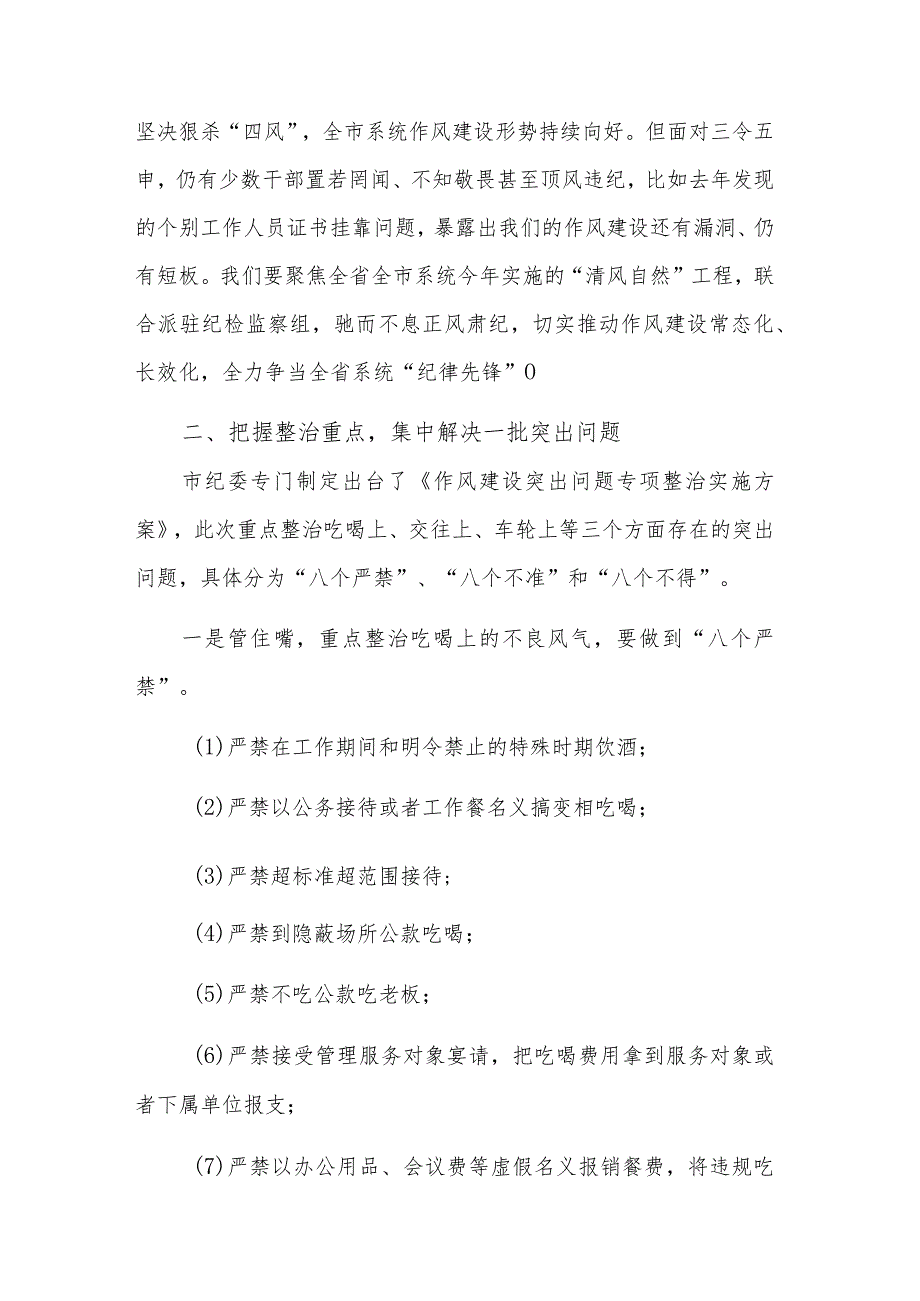 坚决狠杀“四风”，全市系统作风建设形势持续向好。但面对三令五申，仍有少数干部置若罔闻、不知敬畏甚至顶风违纪，比如去年发现的个别工作人员证书挂靠问题，暴露出我们的作风建设还有漏洞、仍有短板。我们要聚焦全省全市系统今年实施的“清风自然”工程，联合派驻纪检监察组，驰而不息正风肃纪，切实推动作风建设常态化、长效化，全力争当全省系统“纪律先锋”0

二、把握整治重点，集中解决一批突出问题

市纪委专门制定出台了《作风建设突出问题专项整治实施方案》，此次重点整治吃喝上、交往上、车轮上等三个方面存在的突出问题，具体分为“八个严禁”、“八个不准”和“八个不得”。

一是管住嘴，重点整治吃喝上的不良风气，要做到“八个严禁”。

(1)严禁在工作期间和明令禁止的特殊时期饮酒；

(2)严禁以公务接待或者工作餐名义搞变相吃喝；

(3)严禁超标准超范围接待；

(4)严禁到隐蔽场所公款吃喝；

(5)严禁不吃公款吃老板；

(6)严禁接受管理服务对象宴请，把吃喝费用拿到服务对象或者下属单位报支；

(7)严禁以办公用品、会议费等虚假名义报销餐费，将违规吃